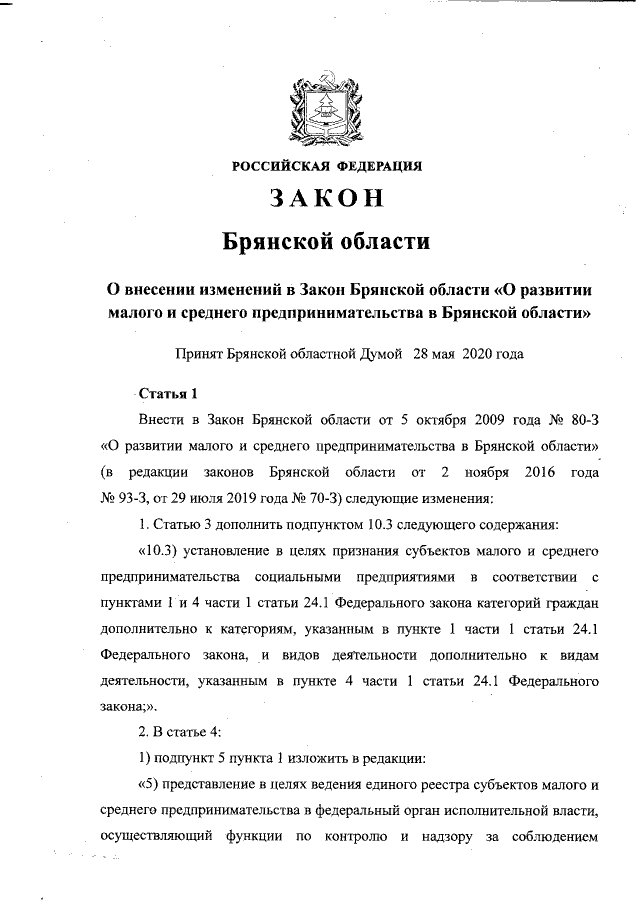 РОССИЙСКАЯ ФЕДЕРАЦИЯ

ЗАКОН

Брянской области

О внесении изменений в Закон Брянской области «О развитии малого и среднего предпринимательства в Брянской области»

Принят Брянской областной Думой 28 мая 2020 года

Статья 1

Внести в Закон Брянской области от 5 октября 2009 года № 80-З «О развитии малого и среднего предпринимательства в Брянской области» (в редакции законов Брянской области от 2 ноября 2016 года № 93-З, от 29 июля 2019 года № 70-З) следующие изменения:

1. Статью 3 дополнить подпунктом 10.3 следующего содержания:

«10.3) установление в целях признания субъектов малого и среднего предпринимательства социальными предприятиями в соответствии с пунктами 1 и 4 части 1 статьи 24.1 Федерального закона категорий граждан дополнительно к категориям, указанным в пункте 1 части 1 статьи 24.1 Федерального закона, и видов деятельности дополнительно к видам деятельности, указанным в пункте 4 части 1 статьи 24.1 Федерального закона;».

2. В статье 4:

1) подпункт 5 пункта 1 изложить в редакции:

«5) представление в целях ведения единого реестра субъектов малого и среднего предпринимательства в федеральный орган исполнительной власти, осуществляющий функции по контролю и надзору за соблюдением